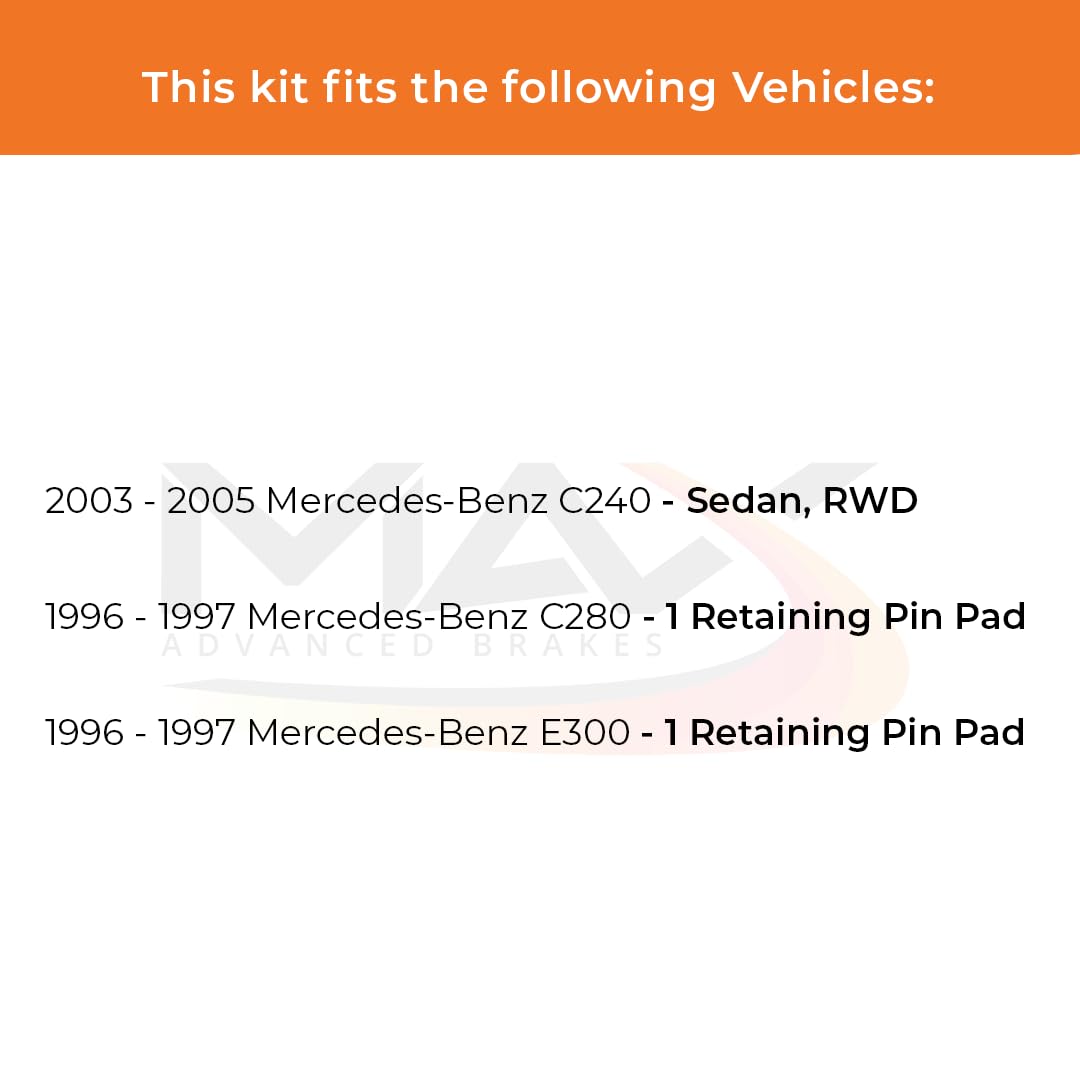 This kit fits the following Vehicles:

2003 - 2005 Mercedes-Benz C240 - Sedan, RWD

1996 - 1997 Mercedes-Benz C280 - 1 Retaining Pin Pad

1996 - 1997 Mercedes-Benz E300 - 1 Retaining Pin Pad

MAX
ADVANCED BRAKES